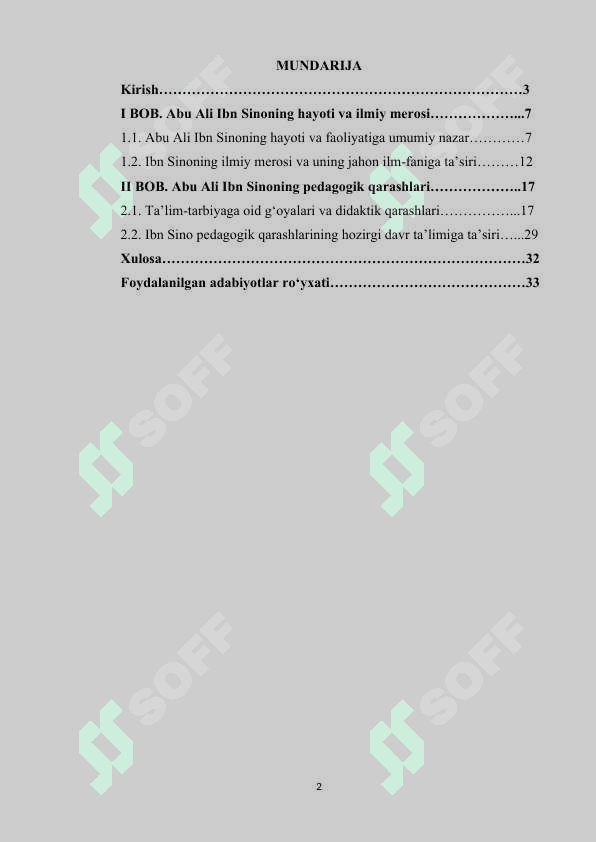 MUNDARIJA

Kirish 3

I BOB. Abu Ali Ibn Sinoning hayoti va ilmiy merosi 7

1.1. Abu Ali Ibn Sinoning hayoti va faoliyatiga umumiy nazar 7

1.2. Ibn Sinoning ilmiy merosi va uning jahon ilm-faniga ta'siri 12

II BOB. Abu Ali Ibn Sinoning pedagogik qarashlari 17

2.1. Ta'lim-tarbiyaga oid g'oyalari va didaktik qarashlari 17

2.2. Ibn Sino pedagogik qarashlarining hozirgi davr ta'limiga ta'siri 29

Xulosa 32

Foydalanilgan adabiyotlar ro'yxati 33

2

SOFF